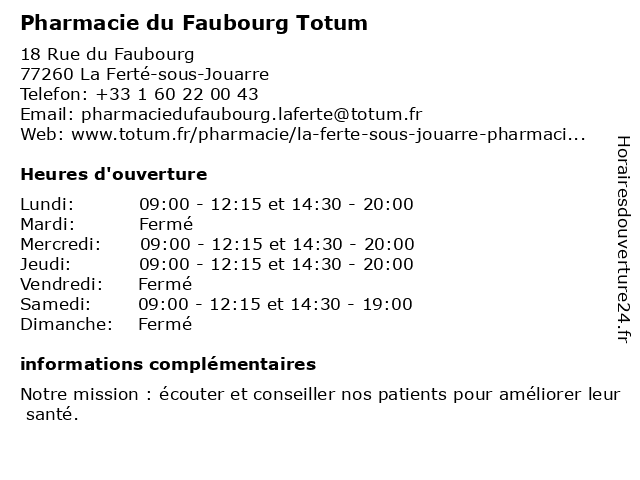 Pharmacie du Faubourg Totum

18 Rue du Faubourg
77260 La Ferté-sous-Jouarre
Telefon: +33 1 60 22 00 43
Email: pharmaciedufaubourg.laferte@totum.fr
Web: www.totum.fr/pharmacie/la-ferte-sous-jouarre-pharmaci...

Heures d'ouverture

Lundi: 09:00 - 12:15 et 14:30 - 20:00
Mardi: Fermé
Mercredi: 09:00 - 12:15 et 14:30 - 20:00
Jeudi: 09:00 - 12:15 et 14:30 - 20:00
Vendredi: Fermé
Samedi: 09:00 - 12:15 et 14:30 - 19:00
Dimanche: Fermé

informations complémentaires

Notre mission : écouter et conseiller nos patients pour améliorer leur santé.

Horairesdouverture24.fr